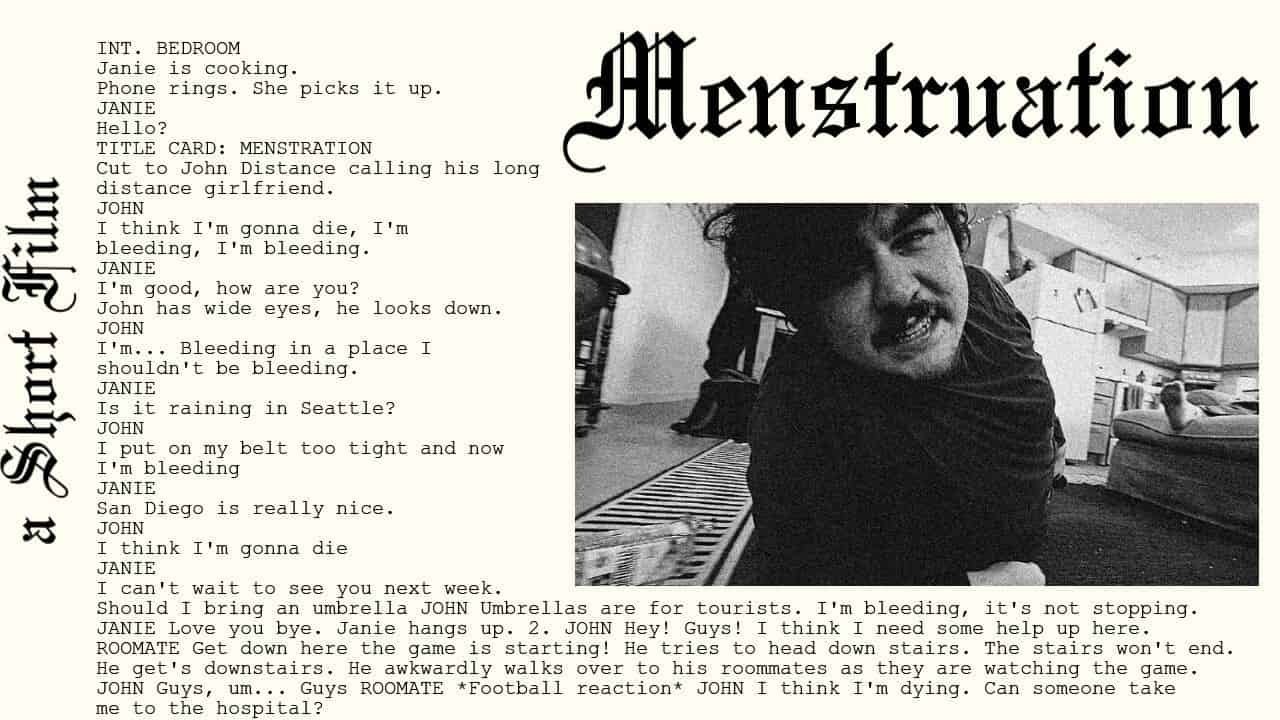 Menstruation

a Short Film

INT. BEDROOM
Janie is cooking.
Phone rings. She picks it up.
JANIE
Hello?
TITLE CARD: MENSTRATION
Cut to John Distance calling his long distance girlfriend.
JOHN
I think I'm gonna die, I'm bleeding, I'm bleeding.
JANIE
I'm good, how are you?
John has wide eyes, he looks down.
JOHN
I'm... Bleeding in a place I shouldn't be bleeding.
JANIE
Is it raining in Seattle?
JOHN
I put on my belt too tight and now I'm bleeding
JANIE
San Diego is really nice.
JOHN
I think I'm gonna die
JANIE
I can't wait to see you next week.
Should I bring an umbrella JOHN Umbrellas are for tourists. I'm bleeding, it's not stopping. JANIE Love you bye. Janie hangs up. 2. JOHN Hey! Guys! I think I need some help up here. ROOMATE Get down here the game is starting! He tries to head down stairs. The stairs won't end. He get's downstairs. He awkwardly walks over to his roommates as they are watching the game. JOHN Guys, um... Guys ROOMATE *Football reaction* JOHN I think I'm dying. Can someone take me to the hospital?